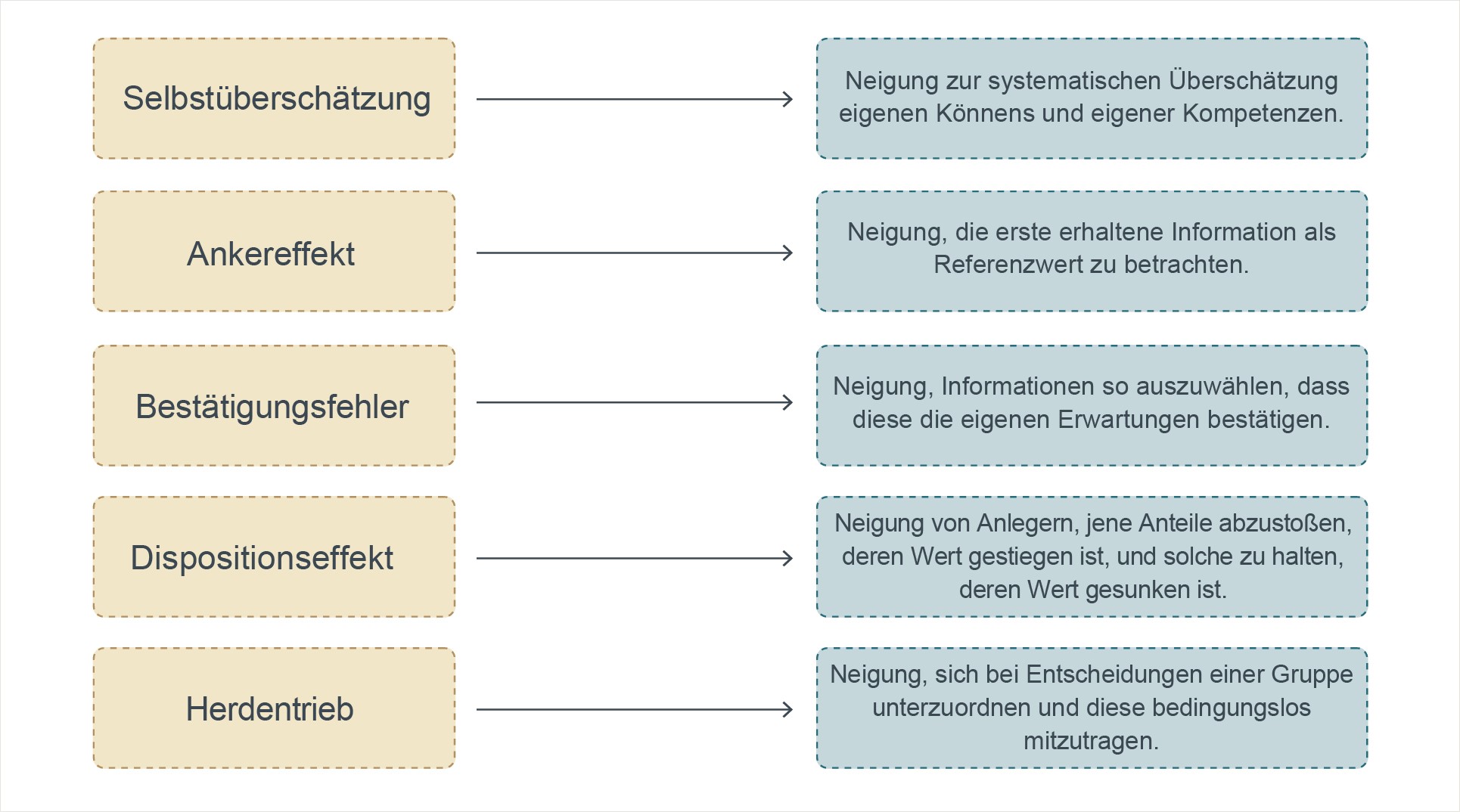 Selbstüberschätzung

Neigung zur systematischen Überschätzung eigenen Könnens und eigener Kompetenzen.

Ankereffekt

Neigung, die erste erhaltene Information als Referenzwert zu betrachten.

Bestätigungsfehler

Neigung, Informationen so auszuwählen, dass diese die eigenen Erwartungen bestätigen.

Dispositionseffekt

Neigung von Anlegern, jene Anteile abzustoßen, deren Wert gestiegen ist, und solche zu halten, deren Wert gesunken ist.

Herdentrieb

Neigung, sich bei Entscheidungen einer Gruppe unterzuordnen und diese bedingungslos mitzutragen.